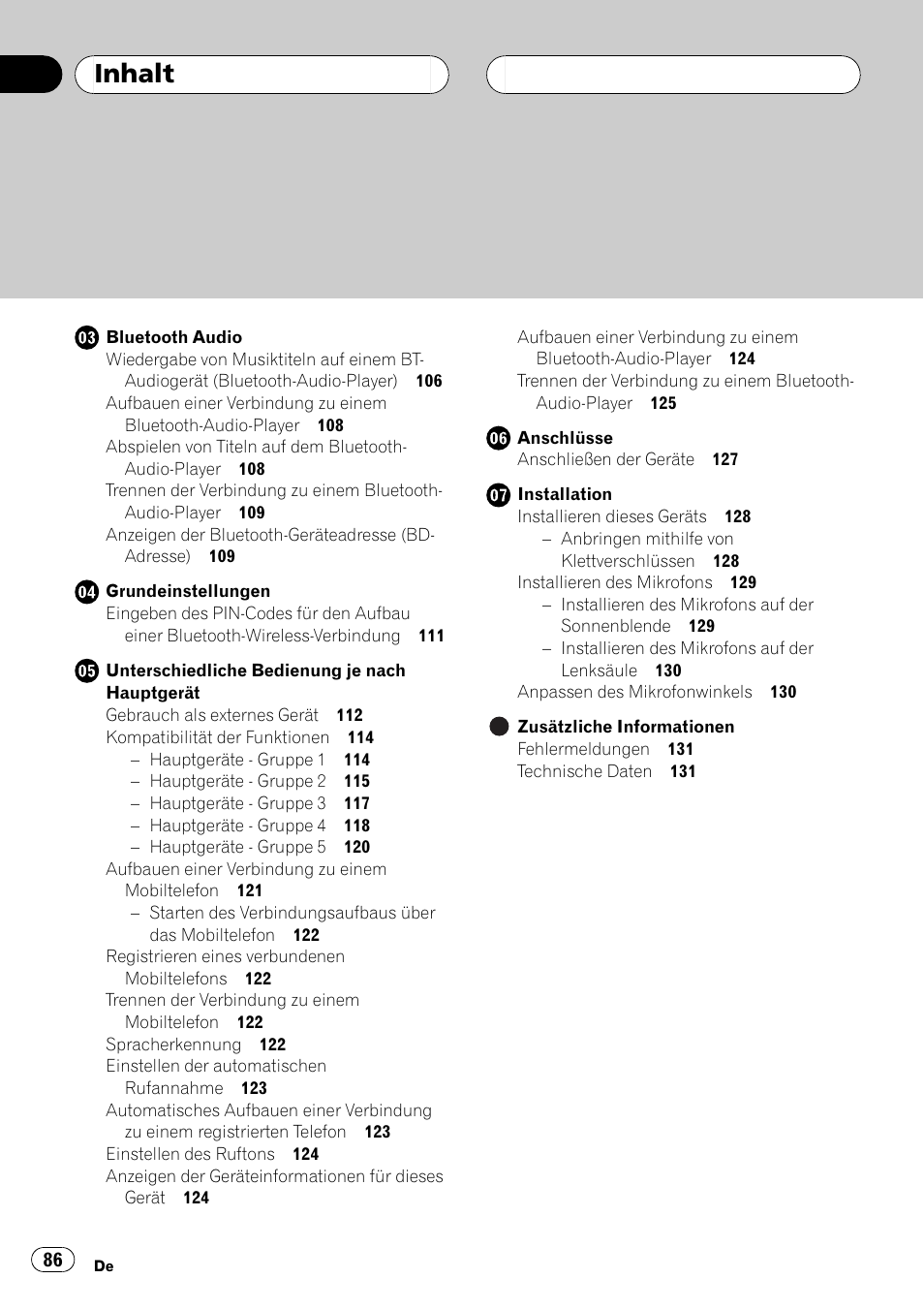 Inhalt

03 Bluetooth Audio
Wiedergabe von Musiktiteln auf einem BT-Audiogerät (Bluetooth-Audio-Player) 106
Aufbauen einer Verbindung zu einem Bluetooth-Audio-Player 108
Abspielen von Titeln auf dem Bluetooth-Audio-Player 108
Trennen der Verbindung zu einem Bluetooth-Audio-Player 109
Anzeigen der Bluetooth-Geräteadresse (BD-Adresse) 109

04 Grundeinstellungen
Eingeben des PIN-Codes für den Aufbau einer Bluetooth-Wireless-Verbindung 111

05 Unterschiedliche Bedienung je nach Hauptgerät
Gebrauch als externes Gerät 112
Kompatibilität der Funktionen 114
– Hauptgeräte - Gruppe 1 114
– Hauptgeräte - Gruppe 2 115
– Hauptgeräte - Gruppe 3 117
– Hauptgeräte - Gruppe 4 118
– Hauptgeräte - Gruppe 5 120
Aufbauen einer Verbindung zu einem Mobiltelefon 121
– Starten des Verbindungsaufbaus über das Mobiltelefon 122
Registrieren eines verbundenen Mobiltelefons 122
Trennen der Verbindung zu einem Mobiltelefon 122
Spracherkennung 122
Einstellen der automatischen Rufannahme 123
Automatisches Aufbauen einer Verbindung zu einem registrierten Telefon 123
Einstellen des Ruftons 124
Anzeigen der Geräteinformationen für dieses Gerät 124

Aufbauen einer Verbindung zu einem Bluetooth-Audio-Player 124
Trennen der Verbindung zu einem Bluetooth-Audio-Player 125

06 Anschlüsse
Anschließen der Geräte 127

07 Installation
Installieren dieses Geräts 128
– Anbringen mithilfe von Klettverschlüssen 128
Installieren des Mikrofons 129
– Installieren des Mikrofons auf der Sonnenblende 129
– Installieren des Mikrofons auf der Lenksäule 130
Anpassen des Mikrofonwinkels 130

Zusätzliche Informationen
Fehlermeldungen 131
Technische Daten 131

86 De